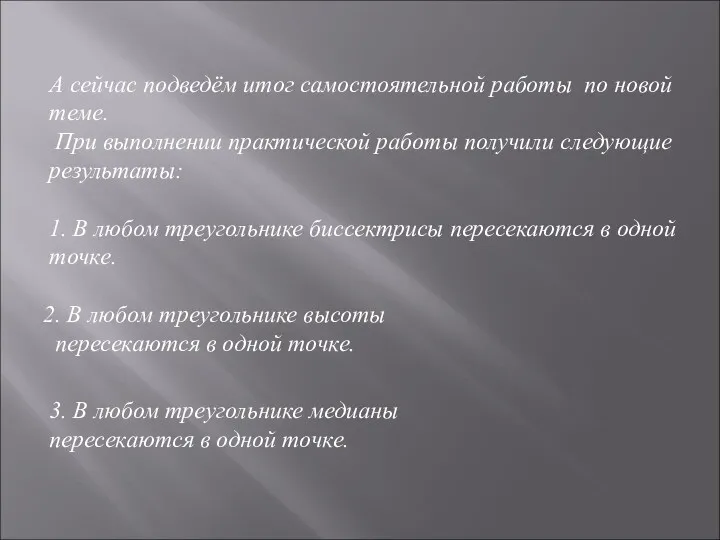 А сейчас подведём итог самостоятельной работы по новой теме.
При выполнении практической работы получили следующие результаты:

1. В любом треугольнике биссектрисы пересекаются в одной точке.

2. В любом треугольнике высоты пересекаются в одной точке.

3. В любом треугольнике медианы пересекаются в одной точке.